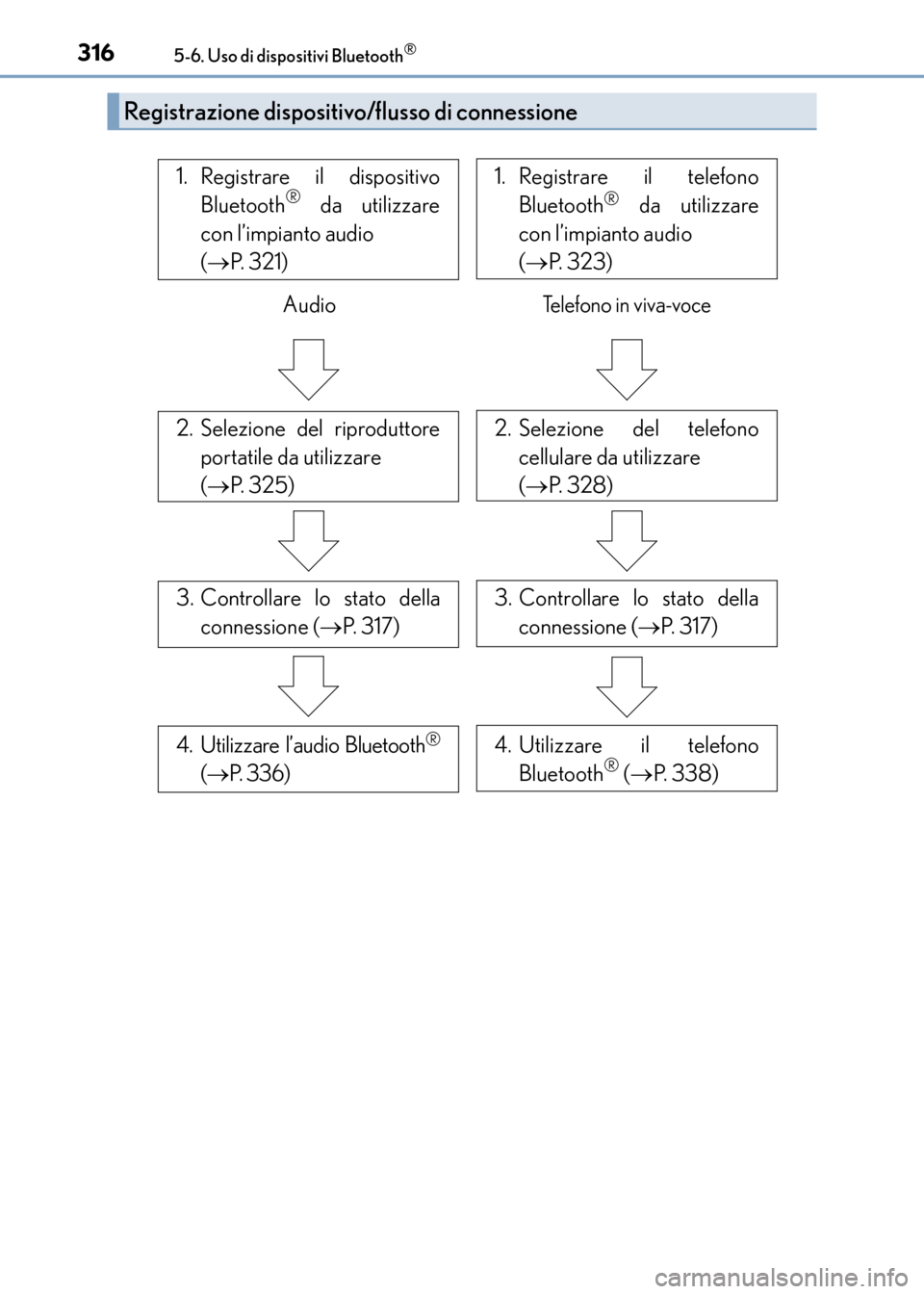 316 5-6. Uso di dispositivi Bluetooth®

Registrazione dispositivo/flusso di connessione

1. Registrare il dispositivo Bluetooth® da utilizzare con l'impianto audio (→P. 321)

Audio

2. Selezione del riproduttore portatile da utilizzare (→P. 325)

3. Controllare lo stato della connessione (→P. 317)

4. Utilizzare l'audio Bluetooth® (→P. 336)

1. Registrare il telefono Bluetooth® da utilizzare con l'impianto audio (→P. 323)

Telefono in viva-voce

2. Selezione del telefono cellulare da utilizzare (→P. 328)

3. Controllare lo stato della connessione (→P. 317)

4. Utilizzare il telefono Bluetooth® (→P. 338)

carmanualsonline.info